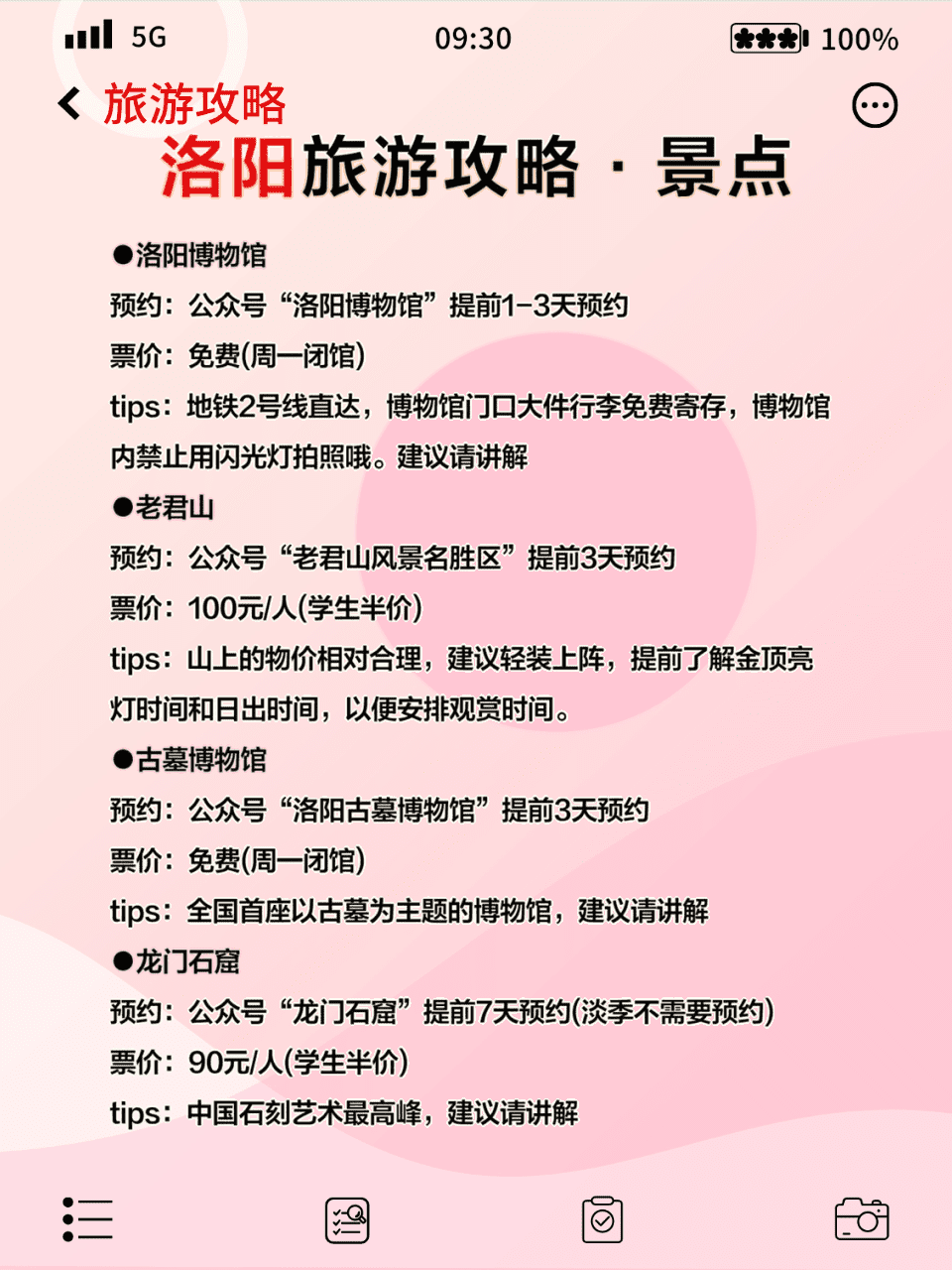 5G 09:30 100%

旅游攻略

洛阳旅游攻略 · 景点

●洛阳博物馆
预约：公众号“洛阳博物馆”提前1-3天预约
票价：免费(周一闭馆)
tips：地铁2号线直达，博物馆门口大件行李免费寄存，博物馆内禁止用闪光灯拍照哦。建议请讲解

●老君山
预约：公众号“老君山风景名胜区”提前3天预约
票价：100元/人(学生半价)
tips：山上的物价相对合理，建议轻装上阵，提前了解金顶亮灯时间和日出时间，以便安排观赏时间。

●古墓博物馆
预约：公众号“洛阳古墓博物馆”提前3天预约
票价：免费(周一闭馆)
tips：全国首座以古墓为主题的博物馆，建议请讲解

●龙门石窟
预约：公众号“龙门石窟”提前7天预约(淡季不需要预约)
票价：90元/人(学生半价)
tips：中国石刻艺术最高峰，建议请讲解